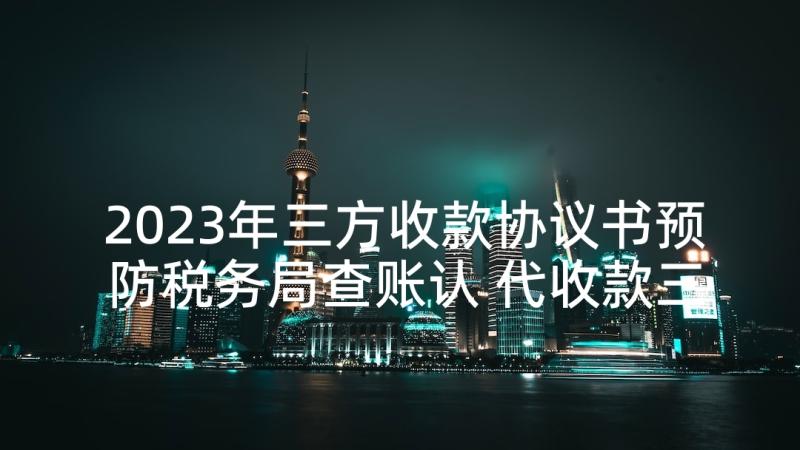 2023年三方收款协议书预防税务局查账认 代收款三